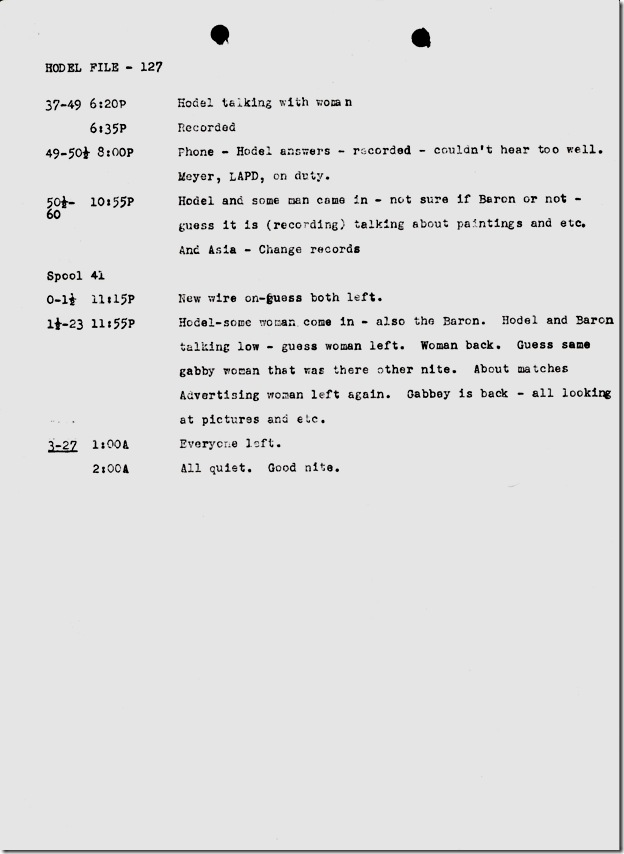 HODEL FILE - 127

37-49 6:20P Hodel talking with woman

6:35P Recorded

49-50½ 8:00P Phone - Hodel answers - recorded - couldn't hear too well. Meyer, LAPD, on duty.

50½-60 10:55P Hodel and some man came in - not sure if Baron or not - guess it is (recording) talking about paintings and etc. And Asia - Change records

Spool 41

0-1½ 11:15P New wire on-guess both left.

1½-23 11:55P Hodel-some woman come in - also the Baron. Hodel and Baron talking low - guess woman left. Woman back. Guess same gabby woman that was there other nite. About matches Advertising woman left again. Gabbey is back - all looking at pictures and etc.

3-27 1:00A Everyone left.

2:00A All quiet. Good nite.